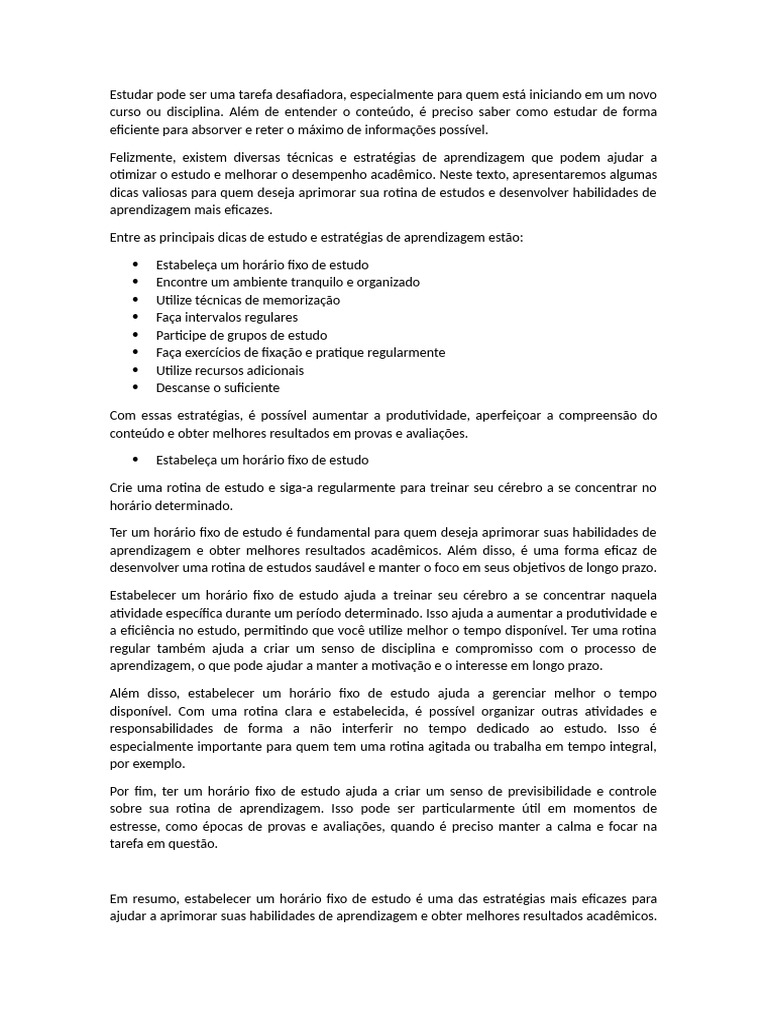 Estudar pode ser uma tarefa desafiadora, especialmente para quem está iniciando em um novo curso ou disciplina. Além de entender o conteúdo, é preciso saber como estudar de forma eficiente para absorver e reter o máximo de informações possível.

Felizmente, existem diversas técnicas e estratégias de aprendizagem que podem ajudar a otimizar o estudo e melhorar o desempenho acadêmico. Neste texto, apresentaremos algumas dicas valiosas para quem deseja aprimorar sua rotina de estudos e desenvolver habilidades de aprendizagem mais eficazes.

Entre as principais dicas de estudo e estratégias de aprendizagem estão:

• Estabeleça um horário fixo de estudo
• Encontre um ambiente tranquilo e organizado
• Utilize técnicas de memorização
• Faça intervalos regulares
• Participe de grupos de estudo
• Faça exercícios de fixação e pratique regularmente
• Utilize recursos adicionais
• Descanse o suficiente

Com essas estratégias, é possível aumentar a produtividade, aperfeiçoar a compreensão do conteúdo e obter melhores resultados em provas e avaliações.

• Estabeleça um horário fixo de estudo

Crie uma rotina de estudo e siga-a regularmente para treinar seu cérebro a se concentrar no horário determinado.

Ter um horário fixo de estudo é fundamental para quem deseja aprimorar suas habilidades de aprendizagem e obter melhores resultados acadêmicos. Além disso, é uma forma eficaz de desenvolver uma rotina de estudos saudável e manter o foco em seus objetivos de longo prazo.

Estabelecer um horário fixo de estudo ajuda a treinar seu cérebro a se concentrar naquela atividade específica durante um período determinado. Isso ajuda a aumentar a produtividade e a eficiência no estudo, permitindo que você utilize melhor o tempo disponível. Ter uma rotina regular também ajuda a criar um senso de disciplina e compromisso com o processo de aprendizagem, o que pode ajudar a manter a motivação e o interesse em longo prazo.

Além disso, estabelecer um horário fixo de estudo ajuda a gerenciar melhor o tempo disponível. Com uma rotina clara e estabelecida, é possível organizar outras atividades e responsabilidades de forma a não interferir no tempo dedicado ao estudo. Isso é especialmente importante para quem tem uma rotina agitada ou trabalha em tempo integral, por exemplo.

Por fim, ter um horário fixo de estudo ajuda a criar um senso de previsibilidade e controle sobre sua rotina de aprendizagem. Isso pode ser particularmente útil em momentos de estresse, como épocas de provas e avaliações, quando é preciso manter a calma e focar na tarefa em questão.

Em resumo, estabelecer um horário fixo de estudo é uma das estratégias mais eficazes para ajudar a aprimorar suas habilidades de aprendizagem e obter melhores resultados acadêmicos.